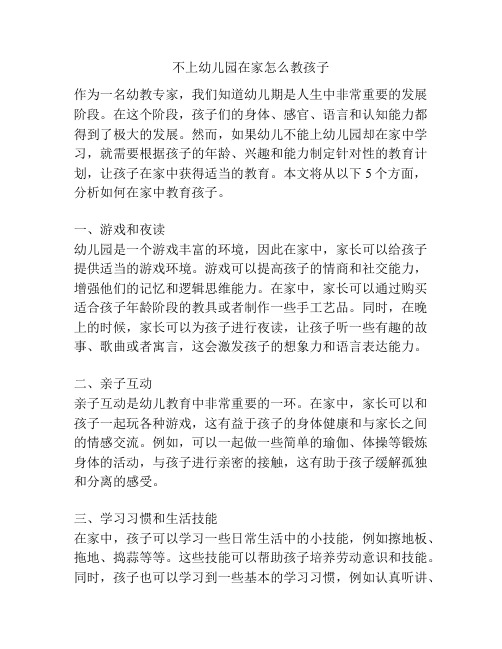 不上幼儿园在家怎么教孩子

作为一名幼教专家，我们知道幼儿期是人生中非常重要的发展阶段。在这个阶段，孩子们的身体、感官、语言和认知能力都得到了极大的发展。然而，如果幼儿不能上幼儿园却在家中学习，就需要根据孩子的年龄、兴趣和能力制定针对性的教育计划，让孩子在家中获得适当的教育。本文将从以下 5 个方面，分析如何在家中教育孩子。

一、游戏和夜读
幼儿园是一个游戏丰富的环境，因此在家中，家长可以给孩子提供适当的游戏环境。游戏可以提高孩子的情商和社交能力，增强他们的记忆和逻辑思维能力。在家中，家长可以通过购买适合孩子年龄阶段的教具或者制作一些手工艺品。同时，在晚上的时候，家长可以为孩子进行夜读，让孩子听一些有趣的故事、歌曲或者寓言，这会激发孩子的想象力和语言表达能力。

二、亲子互动
亲子互动是幼儿教育中非常重要的一环。在家中，家长可以和孩子一起玩各种游戏，这有益于孩子的身体健康和与家长之间的情感交流。例如，可以一起做一些简单的瑜伽、体操等锻炼身体的活动，与孩子进行亲密的接触，这有助于孩子缓解孤独和分离的感受。

三、学习习惯和生活技能
在家中，孩子可以学习一些日常生活中的小技能，例如擦地板、拖地、捣蒜等等。这些技能可以帮助孩子培养劳动意识和技能。同时，孩子也可以学习到一些基本的学习习惯，例如认真听讲、